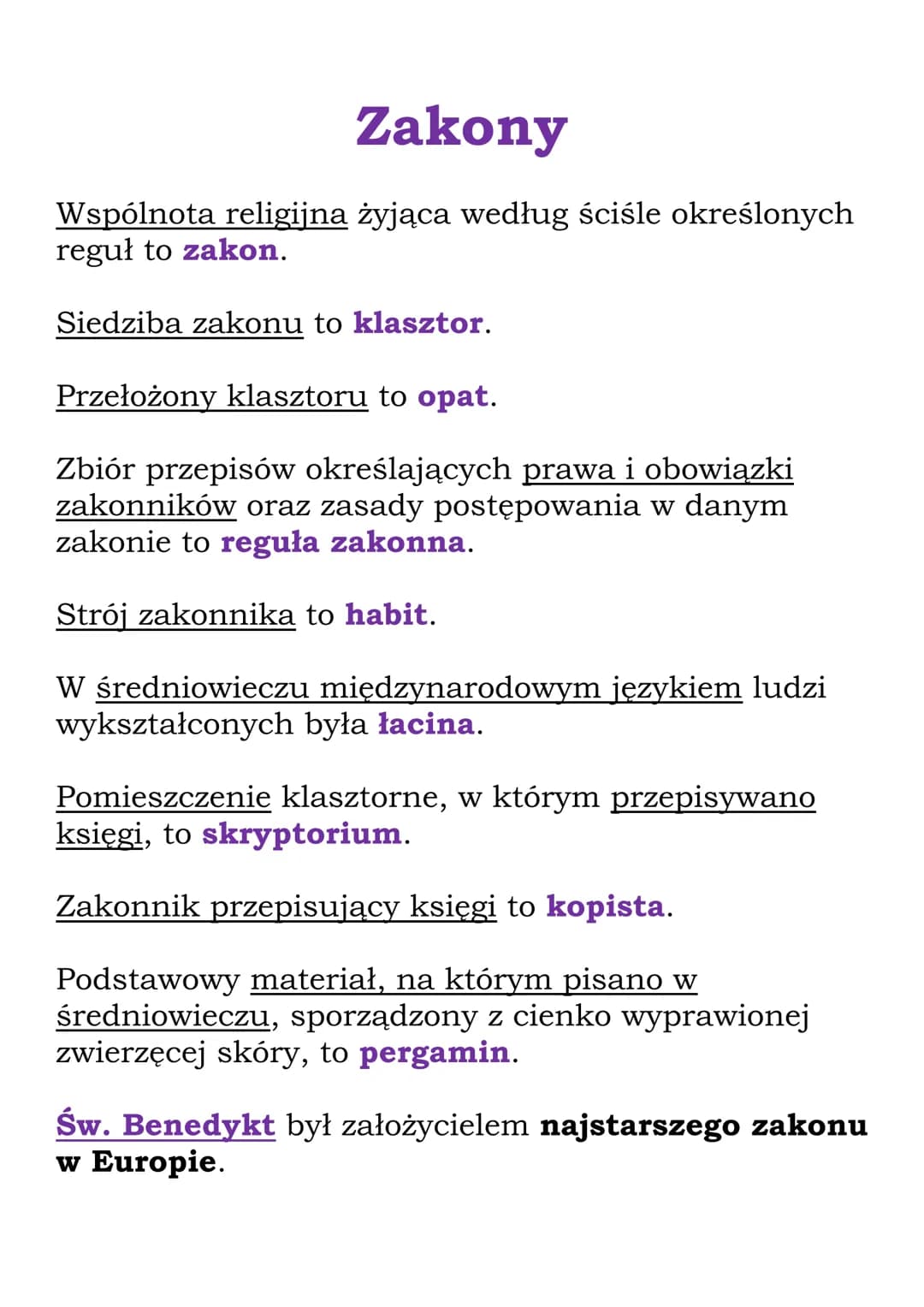 Zakony

Wspólnota religijna żyjąca według ściśle określonych reguł to zakon.

Siedziba zakonu to klasztor.

Przełożony klasztoru to opat.

Zbiór przepisów określających prawa i obowiązki zakonników oraz zasady postępowania w danym zakonie to reguła zakonna.

Strój zakonnika to habit.

W średniowieczu międzynarodowym językiem ludzi wykształconych była łacina.

Pomieszczenie klasztorne, w którym przepisywano księgi, to skryptorium.

Zakonnik przepisujący księgi to kopista.

Podstawowy materiał, na którym pisano w średniowieczu, sporządzony z cienko wyprawionej zwierzęcej skóry, to pergamin.

Św. Benedykt był założycielem najstarszego zakonu w Europie.